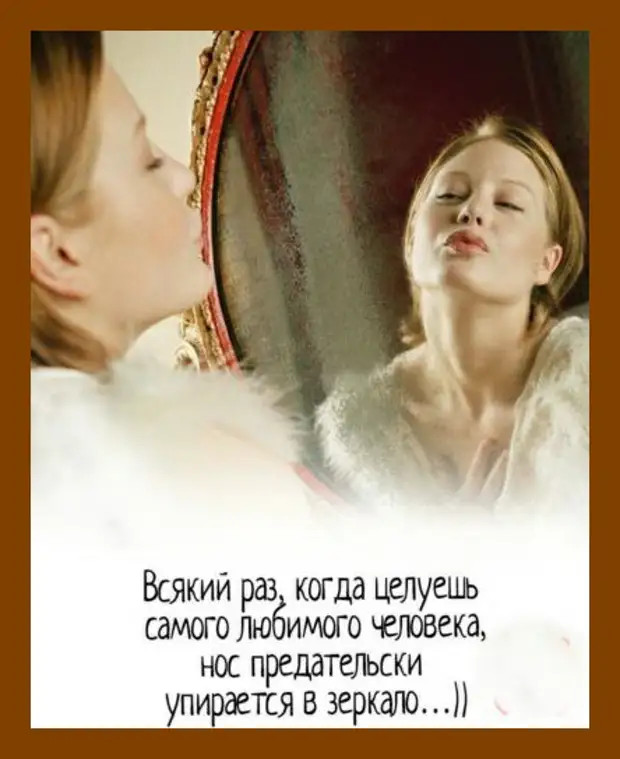 Всякий раз, когда целуешь самого любимого человека, нос предательски упирается в зеркало...))